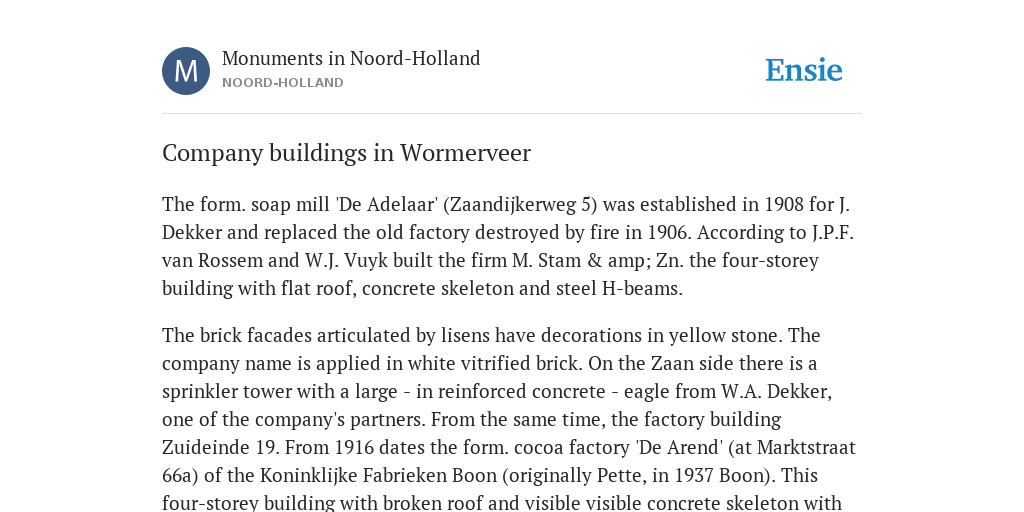 M

Monuments in Noord-Holland
NOORD-HOLLAND

Ensie

Company buildings in Wormerveer

The form. soap mill 'De Adelaar' (Zaandijkerweg 5) was established in 1908 for J. Dekker and replaced the old factory destroyed by fire in 1906. According to J.P.F. van Rossem and W.J. Vuyk built the firm M. Stam & amp; Zn. the four-storey building with flat roof, concrete skeleton and steel H-beams.

The brick facades articulated by lisens have decorations in yellow stone. The company name is applied in white vitrified brick. On the Zaan side there is a sprinkler tower with a large - in reinforced concrete - eagle from W.A. Dekker, one of the company's partners. From the same time, the factory building Zuideinde 19. From 1916 dates the form. cocoa factory 'De Arend' (at Marktstraat 66a) of the Koninklijke Fabrieken Boon (originally Pette, in 1937 Boon). This four-storey building with broken roof and visible visible concrete skeleton with